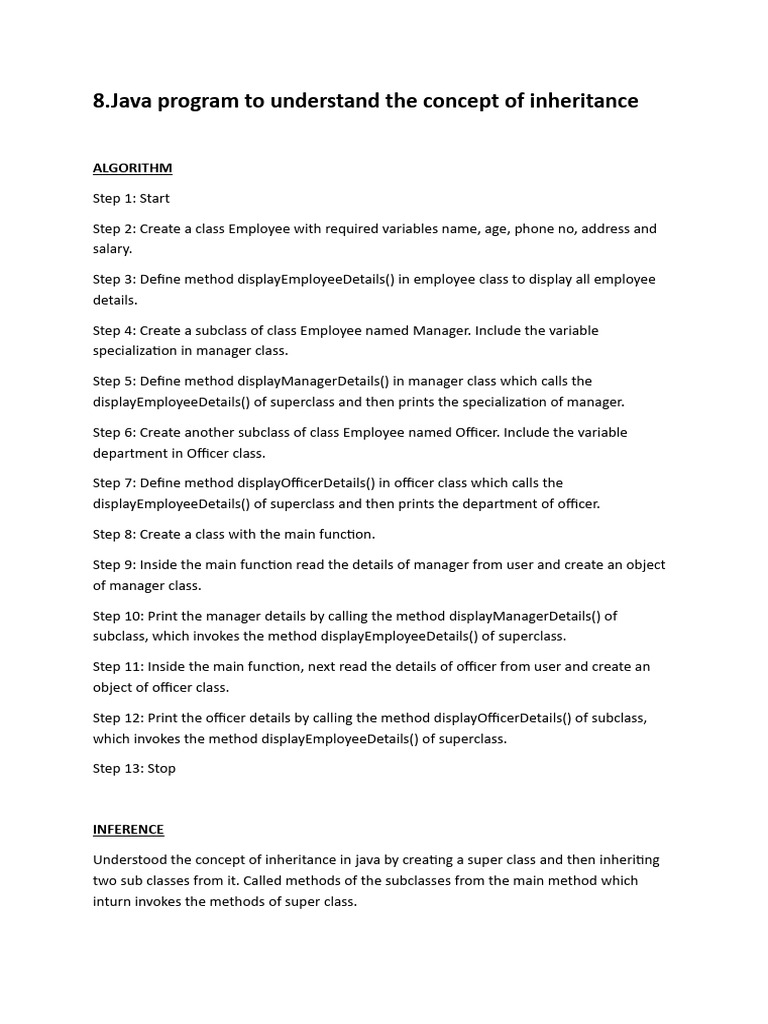 8.Java program to understand the concept of inheritance

ALGORITHM

Step 1: Start

Step 2: Create a class Employee with required variables name, age, phone no, address and salary.

Step 3: Define method displayEmployeeDetails() in employee class to display all employee details.

Step 4: Create a subclass of class Employee named Manager. Include the variable specialization in manager class.

Step 5: Define method displayManagerDetails() in manager class which calls the displayEmployeeDetails() of superclass and then prints the specialization of manager.

Step 6: Create another subclass of class Employee named Officer. Include the variable department in Officer class.

Step 7: Define method displayOfficerDetails() in officer class which calls the displayEmployeeDetails() of superclass and then prints the department of officer.

Step 8: Create a class with the main function.

Step 9: Inside the main function read the details of manager from user and create an object of manager class.

Step 10: Print the manager details by calling the method displayManagerDetails() of subclass, which invokes the method displayEmployeeDetails() of superclass.

Step 11: Inside the main function, next read the details of officer from user and create an object of officer class.

Step 12: Print the officer details by calling the method displayOfficerDetails() of subclass, which invokes the method displayEmployeeDetails() of superclass.

Step 13: Stop

INFERENCE

Understood the concept of inheritance in java by creating a super class and then inheriting two sub classes from it. Called methods of the subclasses from the main method which inturn invokes the methods of super class.